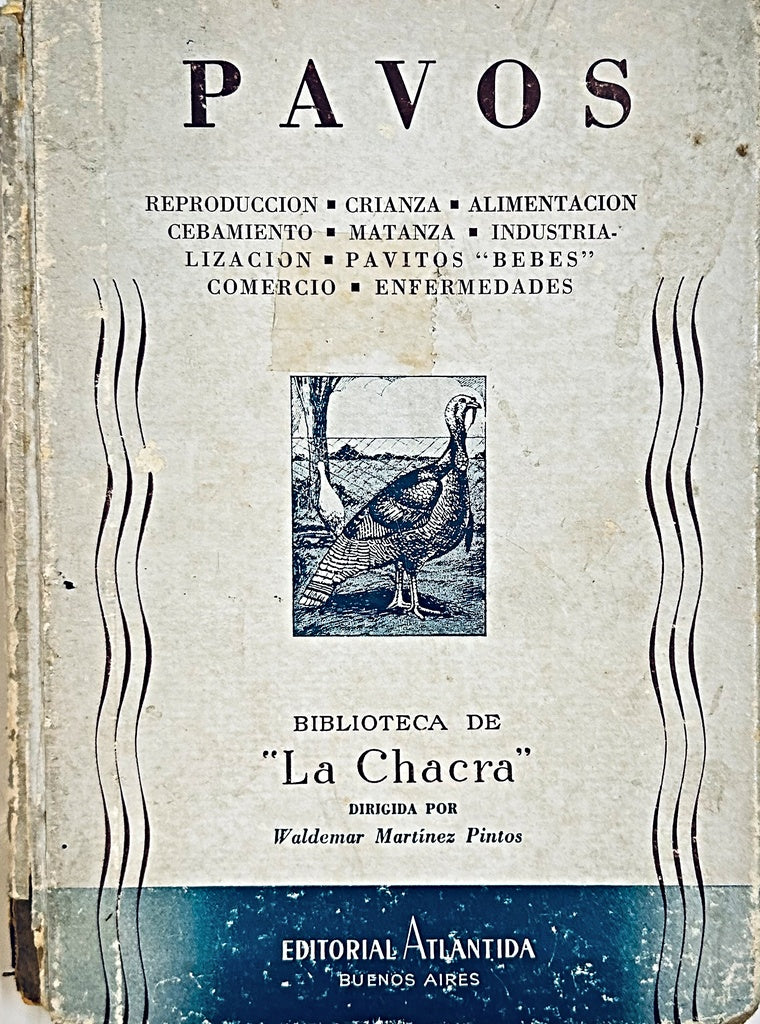 PAVOS

REPRODUCCION ▪ CRIANZA ▪ ALIMENTACION CEBAMIENTO ▪ MATANZA ▪ INDUSTRIALIZACION ▪ PAVITOS "BEBES" COMERCIO ▪ ENFERMEDADES

BIBLIOTECA DE
"La Chacra"
DIRIGIDA POR
Waldemar Martínez Pintos

EDITORIAL ATLANTIDA
BUENOS AIRES